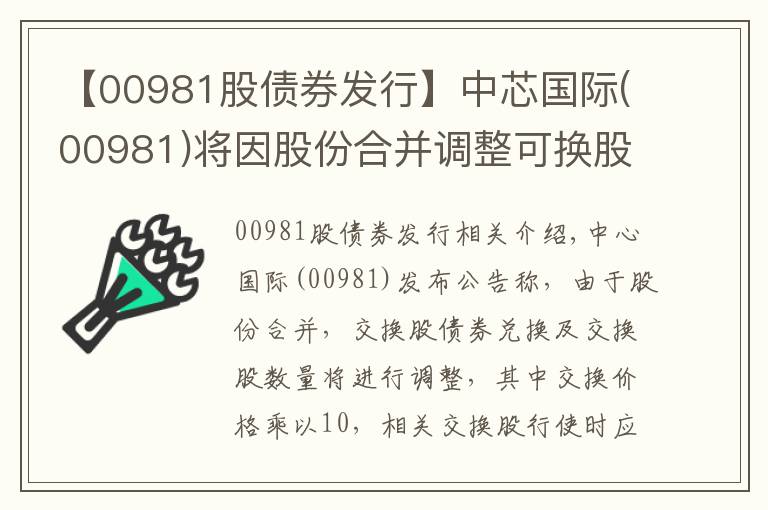 【00981股债券发行】中芯国际(00981)将因股份合并调整可换股

00981股债券发行相关介绍，中心国际(00981)发布公告称，由于股份合并，交换股债券兑换及交换股数量将进行调整，其中交换价格乘以10，相关交换股行使时应